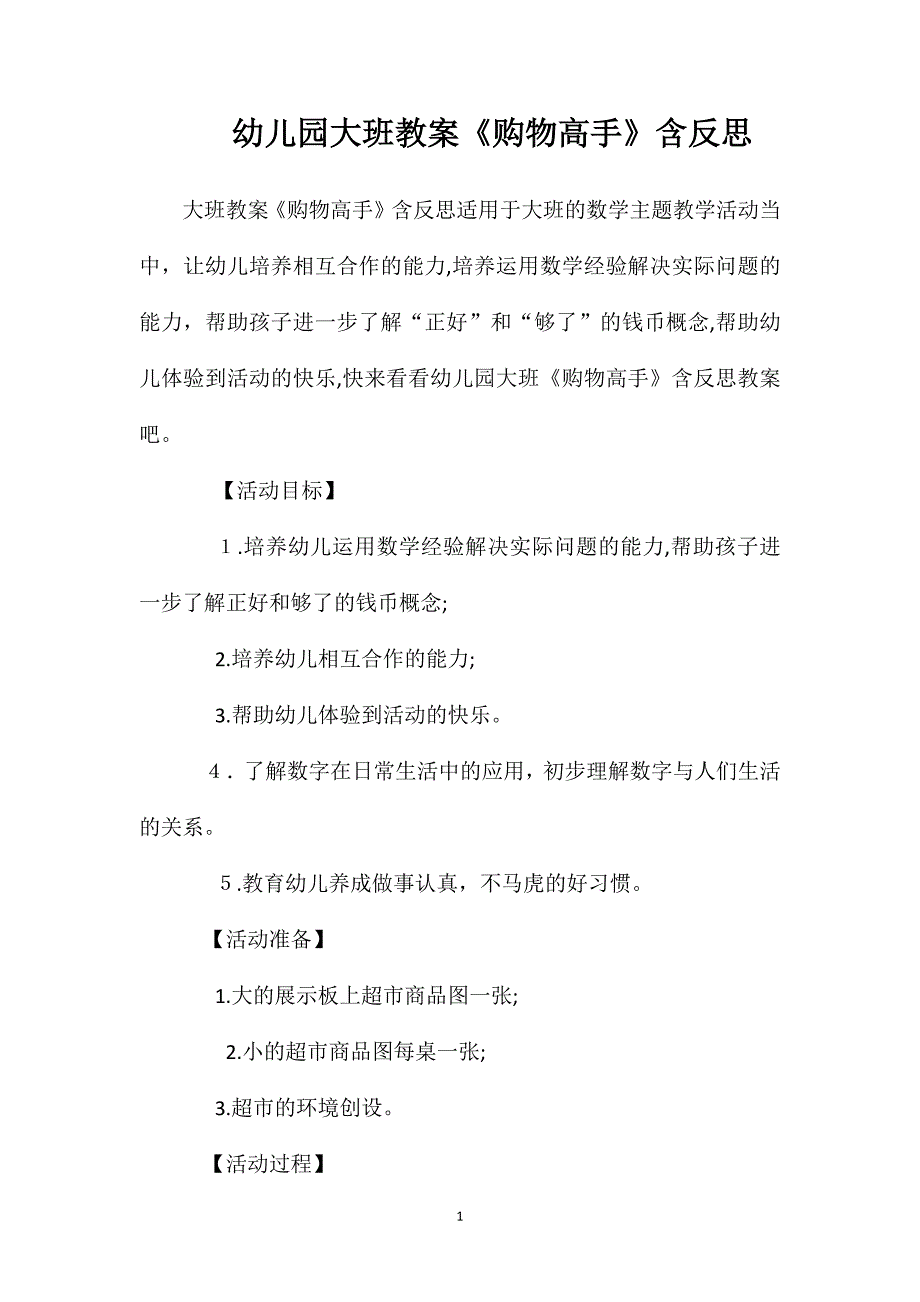 幼儿园大班教案《购物高手》含反思

大班教案《购物高手》含反思适用于大班的数学主题教学活动当中，让幼儿培养相互合作的能力,培养运用数学经验解决实际问题的能力，帮助孩子进一步了解“正好”和“够了”的钱币概念,帮助幼儿体验到活动的快乐,快来看看幼儿园大班《购物高手》含反思教案吧。

【活动目标】

1.培养幼儿运用数学经验解决实际问题的能力,帮助孩子进一步了解正好和够了的钱币概念;

2.培养幼儿相互合作的能力;

3.帮助幼儿体验到活动的快乐。

4．了解数字在日常生活中的应用，初步理解数字与人们生活的关系。

5.教育幼儿养成做事认真，不马虎的好习惯。

【活动准备】

1.大的展示板上超市商品图一张;

2.小的超市商品图每桌一张;

3.超市的环境创设。

【活动过程】

1